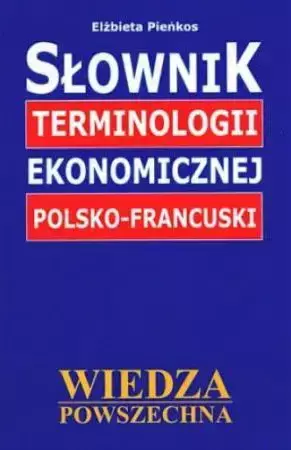 Elżbieta Pieńkos

SŁOWNIK
TERMINOLOGII
EKONOMICZNEJ
POLSKO-FRANCUSKI

WIEDZA
POWSZECHNA